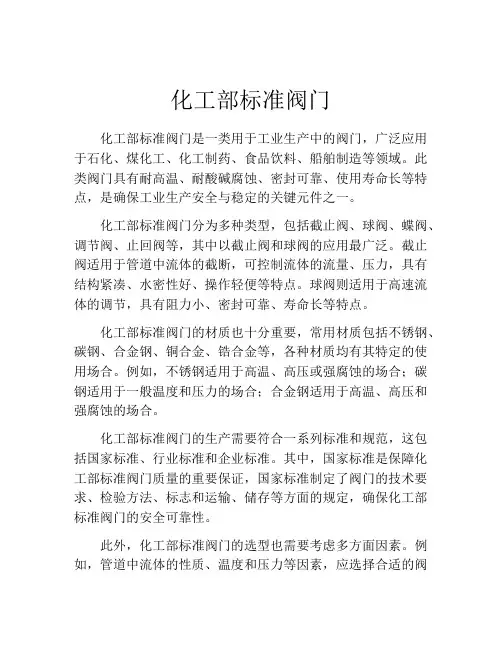 化工部标准阀门

化工部标准阀门是一类用于工业生产中的阀门，广泛应用于石化、煤化工、化工制药、食品饮料、船舶制造等领域。此类阀门具有耐高温、耐酸碱腐蚀、密封可靠、使用寿命长等特点，是确保工业生产安全与稳定的关键元件之一。

化工部标准阀门分为多种类型，包括截止阀、球阀、蝶阀、调节阀、止回阀等，其中以截止阀和球阀的应用最广泛。截止阀适用于管道中流体的截断，可控制流体的流量、压力，具有结构紧凑、水密性好、操作轻便等特点。球阀则适用于高速流体的调节，具有阻力小、密封可靠、寿命长等特点。

化工部标准阀门的材质也十分重要，常用材质包括不锈钢、碳钢、合金钢、铜合金、锆合金等，各种材质均有其特定的使用场合。例如，不锈钢适用于高温、高压或强腐蚀的场合；碳钢适用于一般温度和压力的场合；合金钢适用于高温、高压和强腐蚀的场合。

化工部标准阀门的生产需要符合一系列标准和规范，这包括国家标准、行业标准和企业标准。其中，国家标准是保障化工部标准阀门质量的重要保证，国家标准制定了阀门的技术要求、检验方法、标志和运输、储存等方面的规定，确保化工部标准阀门的安全可靠性。

此外，化工部标准阀门的选型也需要考虑多方面因素。例如，管道中流体的性质、温度和压力等因素，应选择合适的阀